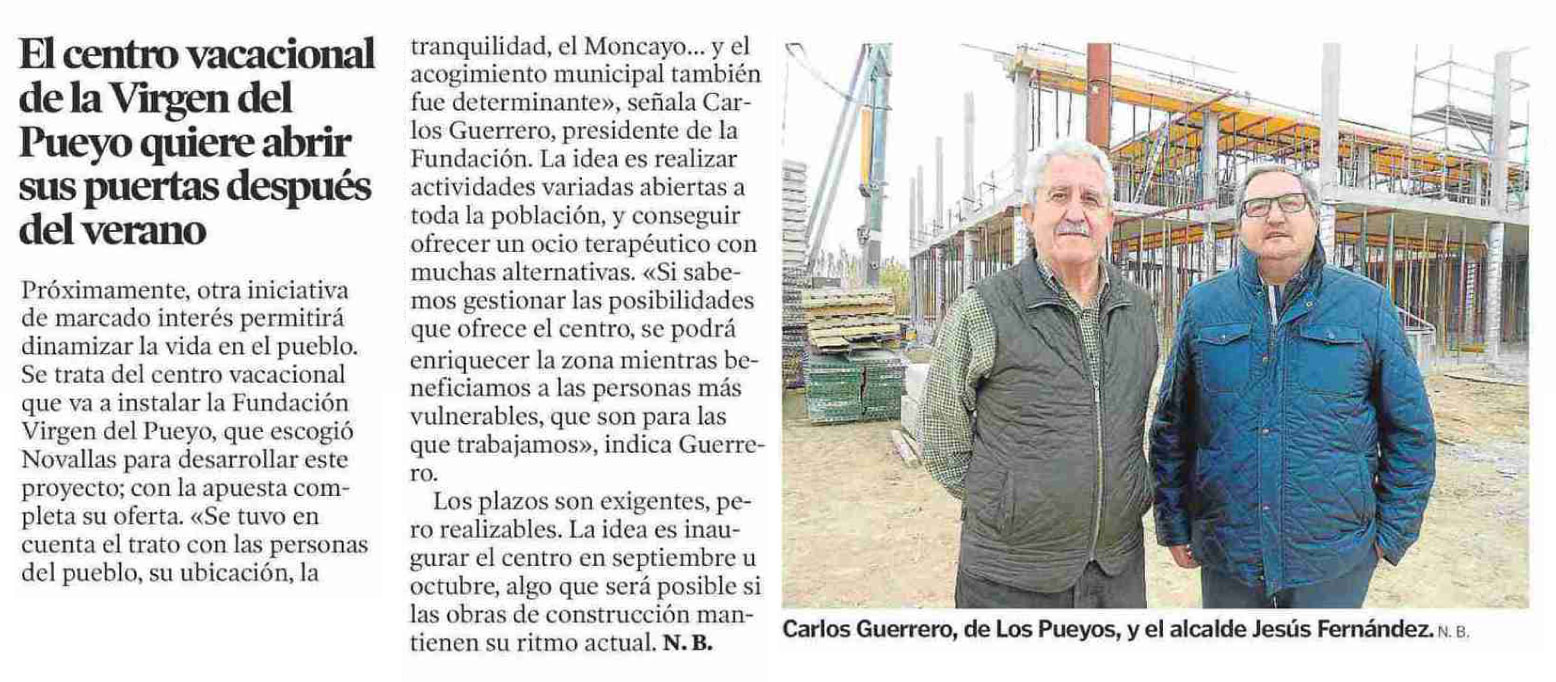 El centro vacacional de la Virgen del Pueyo quiere abrir sus puertas después del verano

Próximamente, otra iniciativa de marcado interés permitirá dinamizar la vida en el pueblo. Se trata del centro vacacional que va a instalar la Fundación Virgen del Pueyo, que escogió Novallas para desarrollar este proyecto; con la apuesta completa su oferta. «Se tuvo en cuenta el trato con las personas del pueblo, su ubicación, la tranquilidad, el Moncayo... y el acogimiento municipal también fue determinante», señala Carlos Guerrero, presidente de la Fundación. La idea es realizar actividades variadas abiertas a toda la población, y conseguir ofrecer un ocio terapéutico con muchas alternativas. «Si sabemos gestionar las posibilidades que ofrece el centro, se podrá enriquecer la zona mientras beneficiamos a las personas más vulnerables, que son para las que trabajamos», indica Guerrero.

Los plazos son exigentes, pero realizables. La idea es inaugurar el centro en septiembre u octubre, algo que será posible si las obras de construcción mantienen su ritmo actual. N. B.

Carlos Guerrero, de Los Pueyos, y el alcalde Jesús Fernández. N. B.